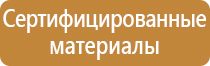 Сертифицированные материалы